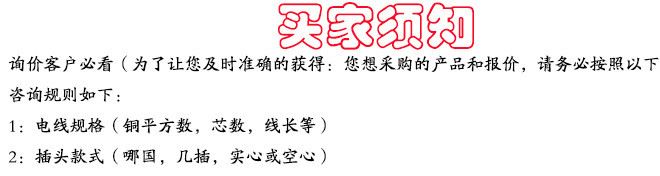 买家须知

询价客户必看（为了让您及时准确的获得：您想采购的产品和报价，请务必按照以下咨询规则如下：

1：电线规格（铜平方数，芯数，线长等）

2：插头款式（哪国，几插，实心或空心）